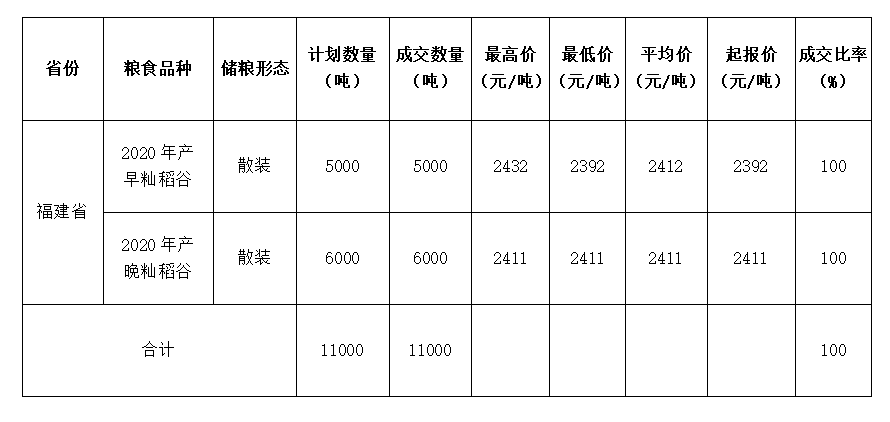 | 省份 | 粮食品种 | 储粮形态 | 计划数量（吨） | 成交数量（吨） | 最高价（元/吨） | 最低价（元/吨） | 平均价（元/吨） | 起报价（元/吨） | 成交比率（%） |
|---|---|---|---|---|---|---|---|---|---|
| 福建省 | 2020年产早籼稻谷 | 散装 | 5000 | 5000 | 2432 | 2392 | 2412 | 2392 | 100 |
|  | 2020年产晚籼稻谷 | 散装 | 6000 | 6000 | 2411 | 2411 | 2411 | 2411 | 100 |
| 合计 |  |  | 11000 | 11000 |  |  |  |  | 100 |